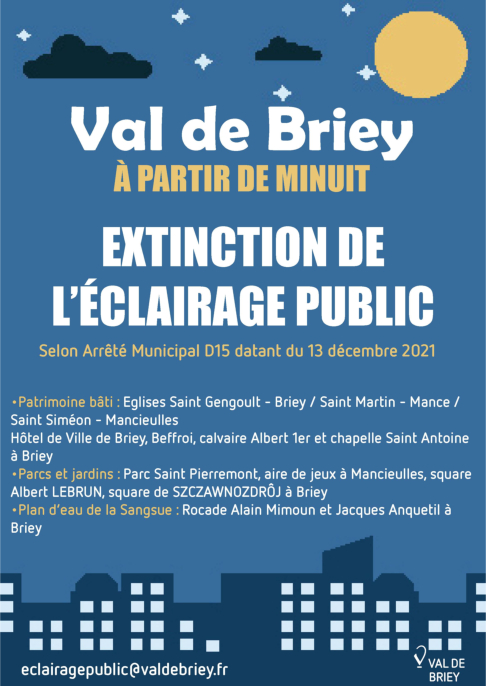 Val de Briey
À PARTIR DE MINUIT

EXTINCTION DE L'ÉCLAIRAGE PUBLIC

Selon Arrêté Municipal D15 datant du 13 décembre 2021

•Patrimoine bâti : Eglises Saint Gengoult - Briey / Saint Martin - Mance / Saint Siméon - Mancieulles
Hôtel de Ville de Briey, Beffroi, calvaire Albert 1er et chapelle Saint Antoine à Briey
•Parcs et jardins : Parc Saint Pierremont, aire de jeux à Mancieulles, square Albert LEBRUN, square de SZCZAWNOZDRÔJ à Briey
•Plan d'eau de la Sangsue : Rocade Alain Mimoun et Jacques Anquetil à Briey

eclairagepublic@valdebriey.fr

VAL DE BRIEY